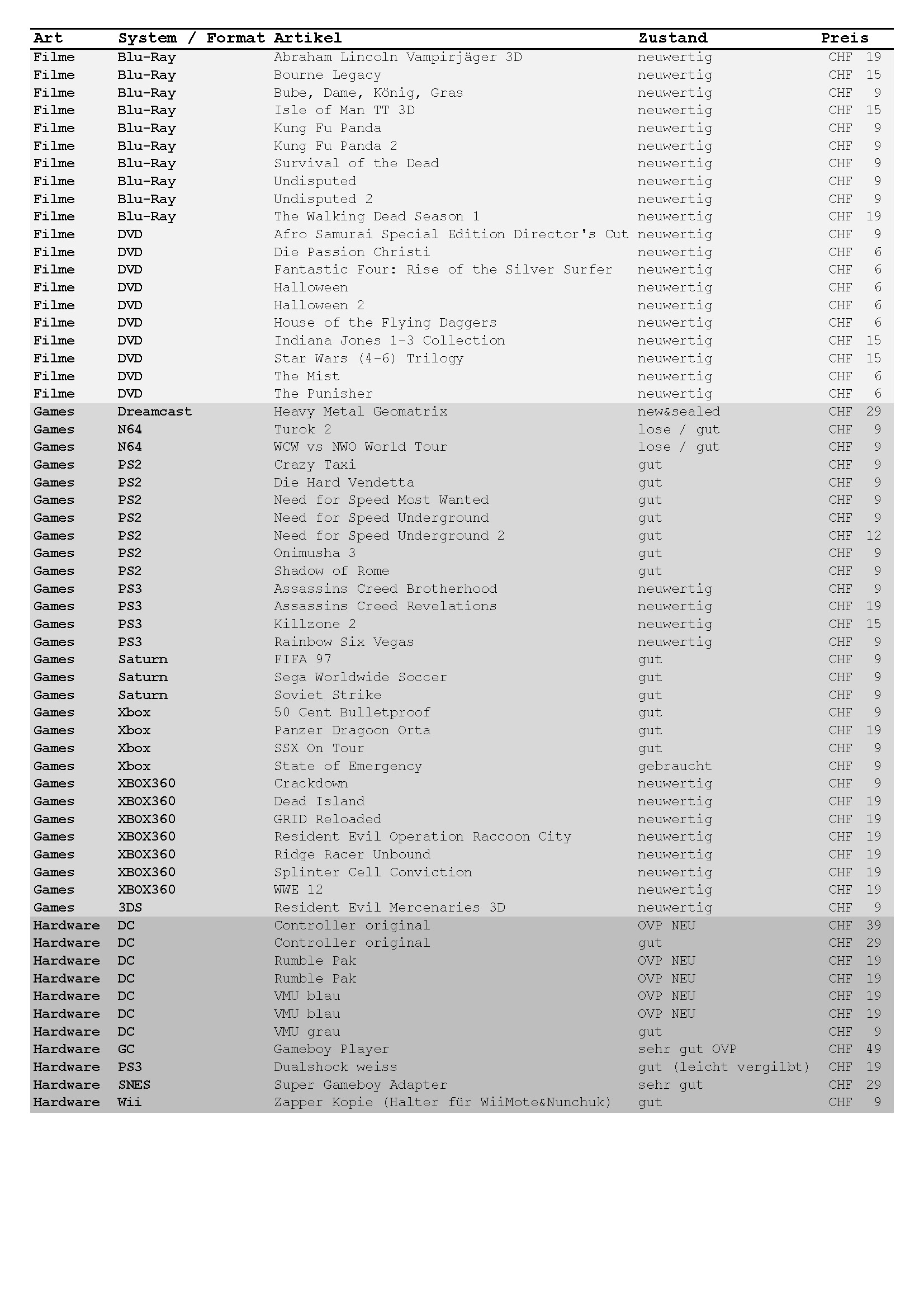 | Art | System / Format | Artikel | Zustand | Preis |
|---|---|---|---|---|
| Filme | Blu-Ray | Abraham Lincoln Vampirjäger 3D | neuwertig | CHF 19 |
| Filme | Blu-Ray | Bourne Legacy | neuwertig | CHF 15 |
| Filme | Blu-Ray | Bube, Dame, König, Gras | neuwertig | CHF 9 |
| Filme | Blu-Ray | Isle of Man TT 3D | neuwertig | CHF 15 |
| Filme | Blu-Ray | Kung Fu Panda | neuwertig | CHF 9 |
| Filme | Blu-Ray | Kung Fu Panda 2 | neuwertig | CHF 9 |
| Filme | Blu-Ray | Survival of the Dead | neuwertig | CHF 9 |
| Filme | Blu-Ray | Undisputed | neuwertig | CHF 9 |
| Filme | Blu-Ray | Undisputed 2 | neuwertig | CHF 9 |
| Filme | Blu-Ray | The Walking Dead Season 1 | neuwertig | CHF 19 |
| Filme | DVD | Afro Samurai Special Edition Director's Cut | neuwertig | CHF 9 |
| Filme | DVD | Die Passion Christi | neuwertig | CHF 6 |
| Filme | DVD | Fantastic Four: Rise of the Silver Surfer | neuwertig | CHF 6 |
| Filme | DVD | Halloween | neuwertig | CHF 6 |
| Filme | DVD | Halloween 2 | neuwertig | CHF 6 |
| Filme | DVD | House of the Flying Daggers | neuwertig | CHF 6 |
| Filme | DVD | Indiana Jones 1-3 Collection | neuwertig | CHF 15 |
| Filme | DVD | Star Wars (4-6) Trilogy | neuwertig | CHF 15 |
| Filme | DVD | The Mist | neuwertig | CHF 6 |
| Filme | DVD | The Punisher | neuwertig | CHF 6 |
| Games | Dreamcast | Heavy Metal Geomatrix | new&sealed | CHF 29 |
| Games | N64 | Turok 2 | lose / gut | CHF 9 |
| Games | N64 | WCW vs NWO World Tour | lose / gut | CHF 9 |
| Games | PS2 | Crazy Taxi | gut | CHF 9 |
| Games | PS2 | Die Hard Vendetta | gut | CHF 9 |
| Games | PS2 | Need for Speed Most Wanted | gut | CHF 9 |
| Games | PS2 | Need for Speed Underground | gut | CHF 9 |
| Games | PS2 | Need for Speed Underground 2 | gut | CHF 12 |
| Games | PS2 | Onimusha 3 | gut | CHF 9 |
| Games | PS2 | Shadow of Rome | gut | CHF 9 |
| Games | PS3 | Assassins Creed Brotherhood | neuwertig | CHF 9 |
| Games | PS3 | Assassins Creed Revelations | neuwertig | CHF 19 |
| Games | PS3 | Killzone 2 | neuwertig | CHF 15 |
| Games | PS3 | Rainbow Six Vegas | neuwertig | CHF 9 |
| Games | Saturn | FIFA 97 | gut | CHF 9 |
| Games | Saturn | Sega Worldwide Soccer | gut | CHF 9 |
| Games | Saturn | Soviet Strike | gut | CHF 9 |
| Games | Xbox | 50 Cent Bulletproof | gut | CHF 9 |
| Games | Xbox | Panzer Dragoon Orta | gut | CHF 19 |
| Games | Xbox | SSX On Tour | gut | CHF 9 |
| Games | Xbox | State of Emergency | gebraucht | CHF 9 |
| Games | XBOX360 | Crackdown | neuwertig | CHF 9 |
| Games | XBOX360 | Dead Island | neuwertig | CHF 19 |
| Games | XBOX360 | GRID Reloaded | neuwertig | CHF 19 |
| Games | XBOX360 | Resident Evil Operation Raccoon City | neuwertig | CHF 19 |
| Games | XBOX360 | Ridge Racer Unbound | neuwertig | CHF 19 |
| Games | XBOX360 | Splinter Cell Conviction | neuwertig | CHF 19 |
| Games | XBOX360 | WWE 12 | neuwertig | CHF 19 |
| Games | 3DS | Resident Evil Mercenaries 3D | neuwertig | CHF 9 |
| Hardware | DC | Controller original | OVP NEU | CHF 39 |
| Hardware | DC | Controller original | gut | CHF 29 |
| Hardware | DC | Rumble Pak | OVP NEU | CHF 19 |
| Hardware | DC | Rumble Pak | OVP NEU | CHF 19 |
| Hardware | DC | VMU blau | OVP NEU | CHF 19 |
| Hardware | DC | VMU blau | OVP NEU | CHF 19 |
| Hardware | DC | VMU grau | gut | CHF 9 |
| Hardware | GC | Gameboy Player | sehr gut OVP | CHF 49 |
| Hardware | PS3 | Dualshock weiss | gut (leicht vergilbt) | CHF 19 |
| Hardware | SNES | Super Gameboy Adapter | sehr gut | CHF 29 |
| Hardware | Wii | Zapper Kopie (Halter für WiiMote&Nunchuk) | gut | CHF 9 |